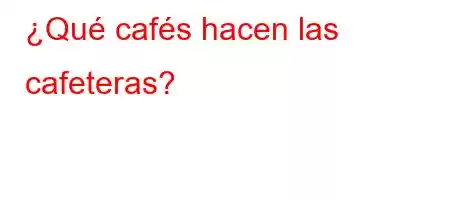 ¿Qué cafés hacen las cafeteras?